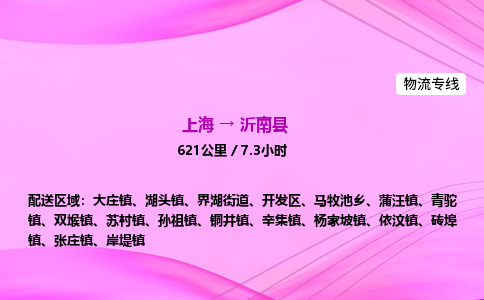 物流专线

上海 → 沂南县

621公里 / 7.3小时

配送区域：大庄镇、湖头镇、界湖街道、开发区、马牧池乡、蒲汪镇、青驼镇、双堠镇、苏村镇、孙祖镇、铜井镇、辛集镇、杨家坡镇、依汶镇、砖埠镇、张庄镇、岸堤镇